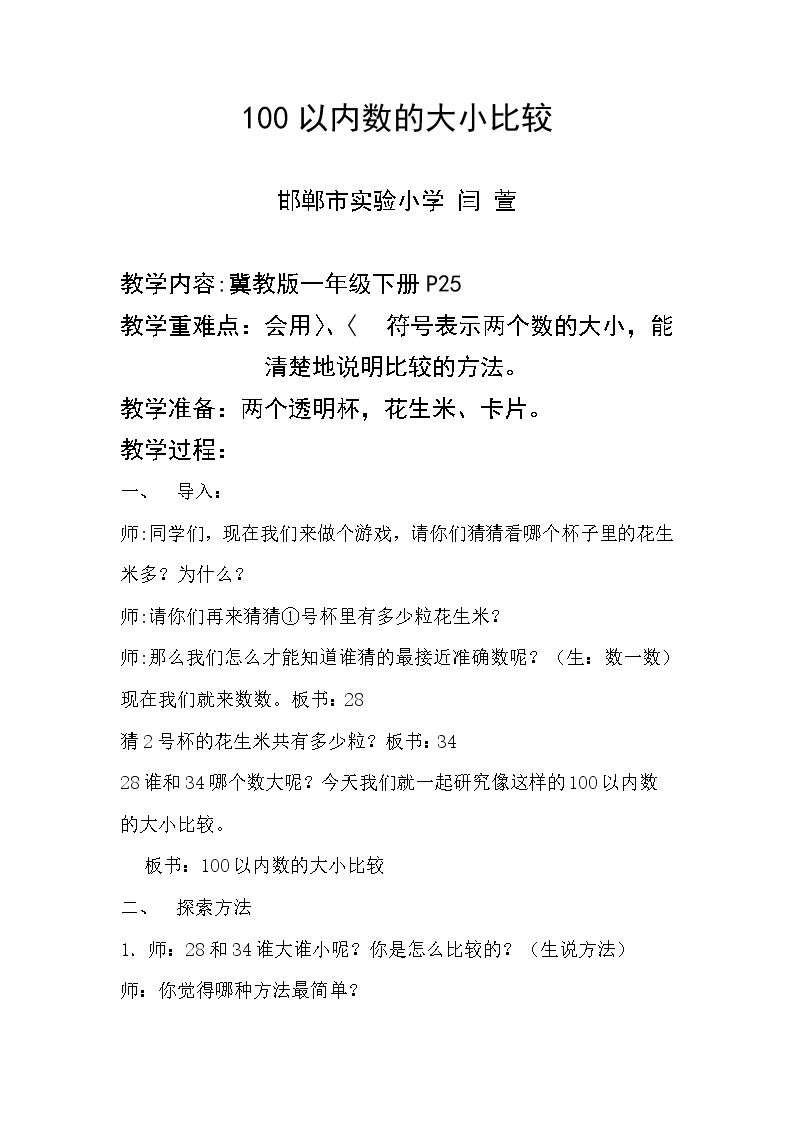 100以内数的大小比较

邯郸市实验小学 闫 萱

教学内容:冀教版一年级下册P25

教学重难点：会用〉、〈 符号表示两个数的大小，能清楚地说明比较的方法。

教学准备：两个透明杯，花生米、卡片。

教学过程：

一、 导入：

师:同学们，现在我们来做个游戏，请你们猜猜看哪个杯子里的花生米多？为什么？

师:请你们再来猜猜①号杯里有多少粒花生米？

师:那么我们怎么才能知道谁猜的最接近准确数呢？（生：数一数）现在我们就来数数。板书：28

猜2号杯的花生米共有多少粒？板书：34

28谁和34哪个数大呢？今天我们就一起研究像这样的100以内数的大小比较。

板书：100以内数的大小比较

二、 探索方法

1. 师：28和34谁大谁小呢？你是怎么比较的？（生说方法）

师：你觉得哪种方法最简单？